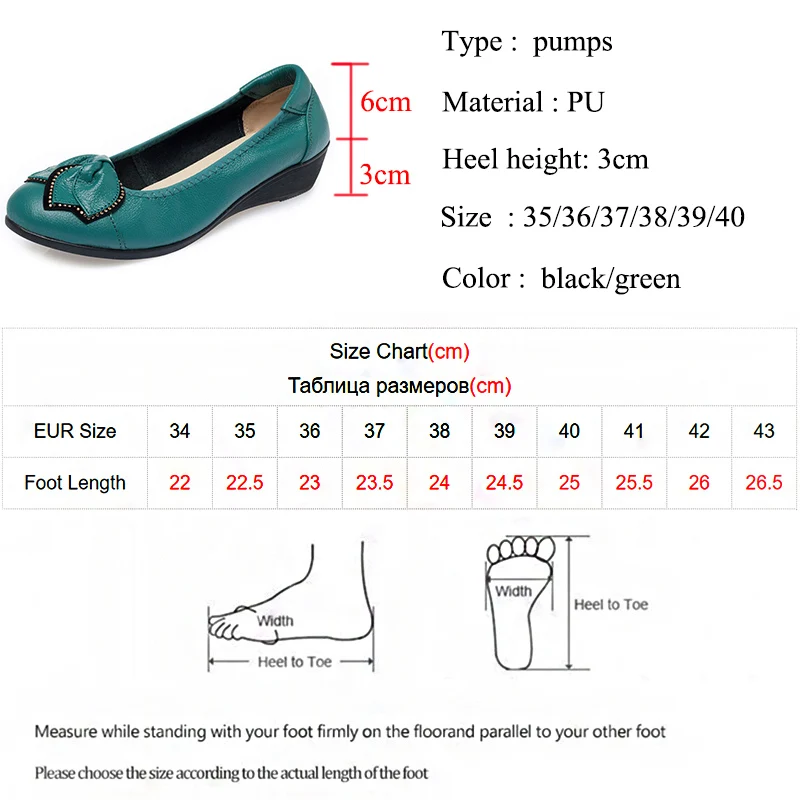 6cm
3cm

Type : pumps

Material : PU

Heel height: 3cm

Size : 35/36/37/38/39/40

Color : black/green

Size Chart(cm)
Таблица размеров(cm)

| EUR Size | 34 | 35 | 36 | 37 | 38 | 39 | 40 | 41 | 42 | 43 |
|---|---|---|---|---|---|---|---|---|---|---|
| Foot Length | 22 | 22.5 | 23 | 23.5 | 24 | 24.5 | 25 | 25.5 | 26 | 26.5 |

Width
Heel to Toe

Width
Heel to Toe

Measure while standing with your foot firmly on the floorand parallel to your other foot

Please choose the size according to the actual length of the foot